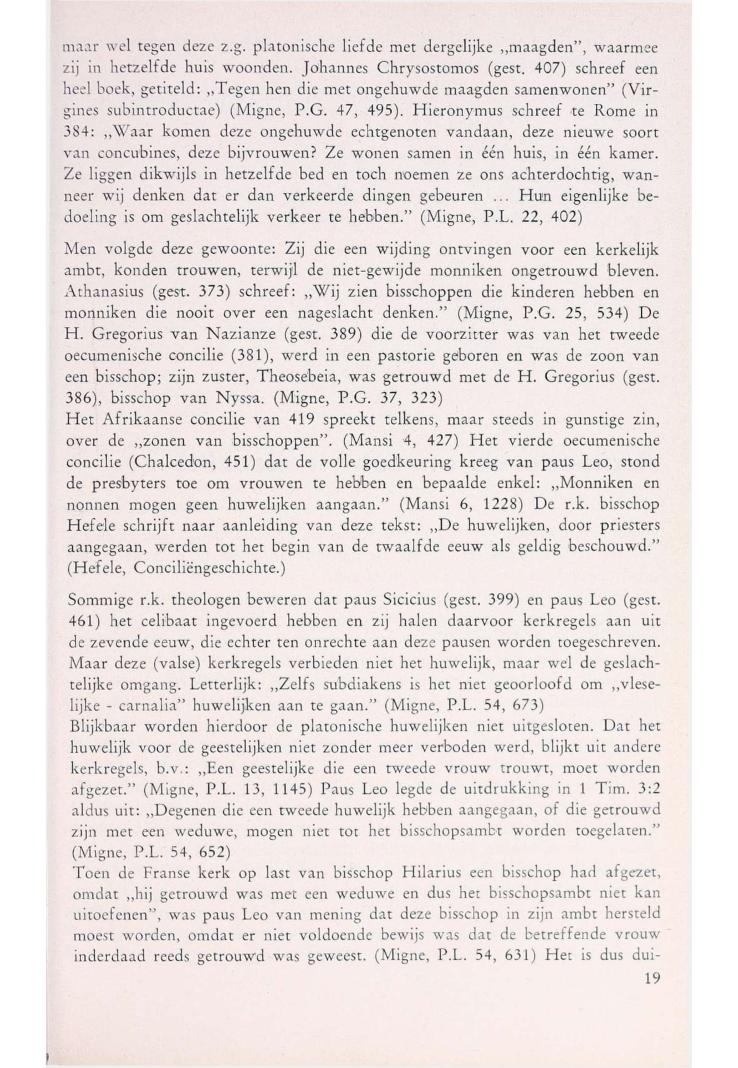 maar wel tegen deze z.g. platonische liefde met dergelijke „maagden", waarmee zij in hetzelfde huis woonden. Johannes Chrysostomos (gest. 407) schreef een heel boek, getiteld: „Tegen hen die met ongehuwde maagden samenwonen" (Virgines subintroductae) (Migne, P.G. 47, 495). Hieronymus schreef te Rome in 384: „Waar komen deze ongehuwde echtgenoten vandaan, deze nieuwe soort van concubines, deze bijvrouwen? Ze wonen samen in één huis, in één kamer. Ze liggen dikwijls in hetzelfde bed en toch noemen ze ons achterdochtig, wanneer wij denken dat er dan verkeerde dingen gebeuren ... Hun eigenlijke bedoeling is om geslachtelijk verkeer te hebben." (Migne, P.L. 22, 402)

Men volgde deze gewoonte: Zij die een wijding ontvingen voor een kerkelijk ambt, konden trouwen, terwijl de niet-gewijde monniken ongetrouwd bleven. Athanasius (gest. 373) schreef: „Wij zien bisschoppen die kinderen hebben en monniken die nooit over een nageslacht denken." (Migne, P.G. 25, 534) De H. Gregorius van Nazianze (gest. 389) die de voorzitter was van het tweede oecumenische concilie (381), werd in een pastorie geboren en was de zoon van een bisschop; zijn zuster, Theosebeia, was getrouwd met de H. Gregorius (gest. 386), bisschop van Nyssa. (Migne, P.G. 37, 323)
Het Afrikaanse concilie van 419 spreekt telkens, maar steeds in gunstige zin, over de „zonen van bisschoppen". (Mansi 4, 427) Het vierde oecumenische concilie (Chalcedon, 451) dat de volle goedkeuring kreeg van paus Leo, stond de presbyters toe om vrouwen te hebben en bepaalde enkel: „Monniken en nonnen mogen geen huwelijken aangaan." (Mansi 6, 1228) De r.k. bisschop Hefele schrijft naar aanleiding van deze tekst: „De huwelijken, door priesters aangegaan, werden tot het begin van de twaalfde eeuw als geldig beschouwd." (Hefele, Conciliëngeschichte.)

Sommige r.k. theologen beweren dat paus Sicicius (gest. 399) en paus Leo (gest. 461) het celibaat ingevoerd hebben en zij halen daarvoor kerkregels aan uit de zevende eeuw, die echter ten onrechte aan deze pausen worden toegeschreven. Maar deze (valse) kerkregels verbieden niet het huwelijk, maar wel de geslachtelijke omgang. Letterlijk: „Zelfs subdiakens is het niet geoorloofd om „vleselijke - carnalia" huwelijken aan te gaan." (Migne, P.L. 54, 673)
Blijkbaar worden hierdoor de platonische huwelijken niet uitgesloten. Dat het huwelijk voor de geestelijken niet zonder meer verboden werd, blijkt uit andere kerkregels, b.v.: „Een geestelijke die een tweede vrouw trouwt, moet worden afgezet." (Migne, P.L. 13, 1145) Paus Leo legde de uitdrukking in 1 Tim. 3:2 aldus uit: „Degenen die een tweede huwelijk hebben aangegaan, of die getrouwd zijn met een weduwe, mogen niet tot het bisschopsambt worden toegelaten." (Migne, P.L. 54, 652)
Toen de Franse kerk op last van bisschop Hilarius een bisschop had afgezet, omdat „hij getrouwd was met een weduwe en dus het bisschopsambt niet kan uitoefenen", was paus Leo van mening dat deze bisschop in zijn ambt hersteld moest worden, omdat er niet voldoende bewijs was dat de betreffende vrouw inderdaad reeds getrouwd was geweest. (Migne, P.L. 54, 631) Het is dus dui-
19